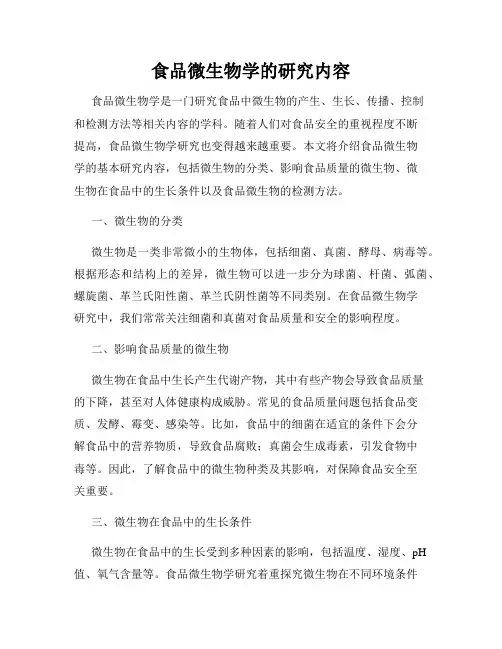 食品微生物学的研究内容

食品微生物学是一门研究食品中微生物的产生、生长、传播、控制和检测方法等相关内容的学科。随着人们对食品安全的重视程度不断提高，食品微生物学研究也变得越来越重要。本文将介绍食品微生物学的基本研究内容，包括微生物的分类、影响食品质量的微生物、微生物在食品中的生长条件以及食品微生物的检测方法。

一、微生物的分类

微生物是一类非常微小的生物体，包括细菌、真菌、酵母、病毒等。根据形态和结构上的差异，微生物可以进一步分为球菌、杆菌、弧菌、螺旋菌、革兰氏阳性菌、革兰氏阴性菌等不同类别。在食品微生物学研究中，我们常常关注细菌和真菌对食品质量和安全的影响程度。

二、影响食品质量的微生物

微生物在食品中生长产生代谢产物，其中有些产物会导致食品质量的下降，甚至对人体健康构成威胁。常见的食品质量问题包括食品变质、发酵、霉变、感染等。比如，食品中的细菌在适宜的条件下会分解食品中的营养物质，导致食品腐败；真菌会生成毒素，引发食物中毒等。因此，了解食品中的微生物种类及其影响，对保障食品安全至关重要。

三、微生物在食品中的生长条件

微生物在食品中的生长受到多种因素的影响，包括温度、湿度、pH值、氧气含量等。食品微生物学研究着重探究微生物在不同环境条件